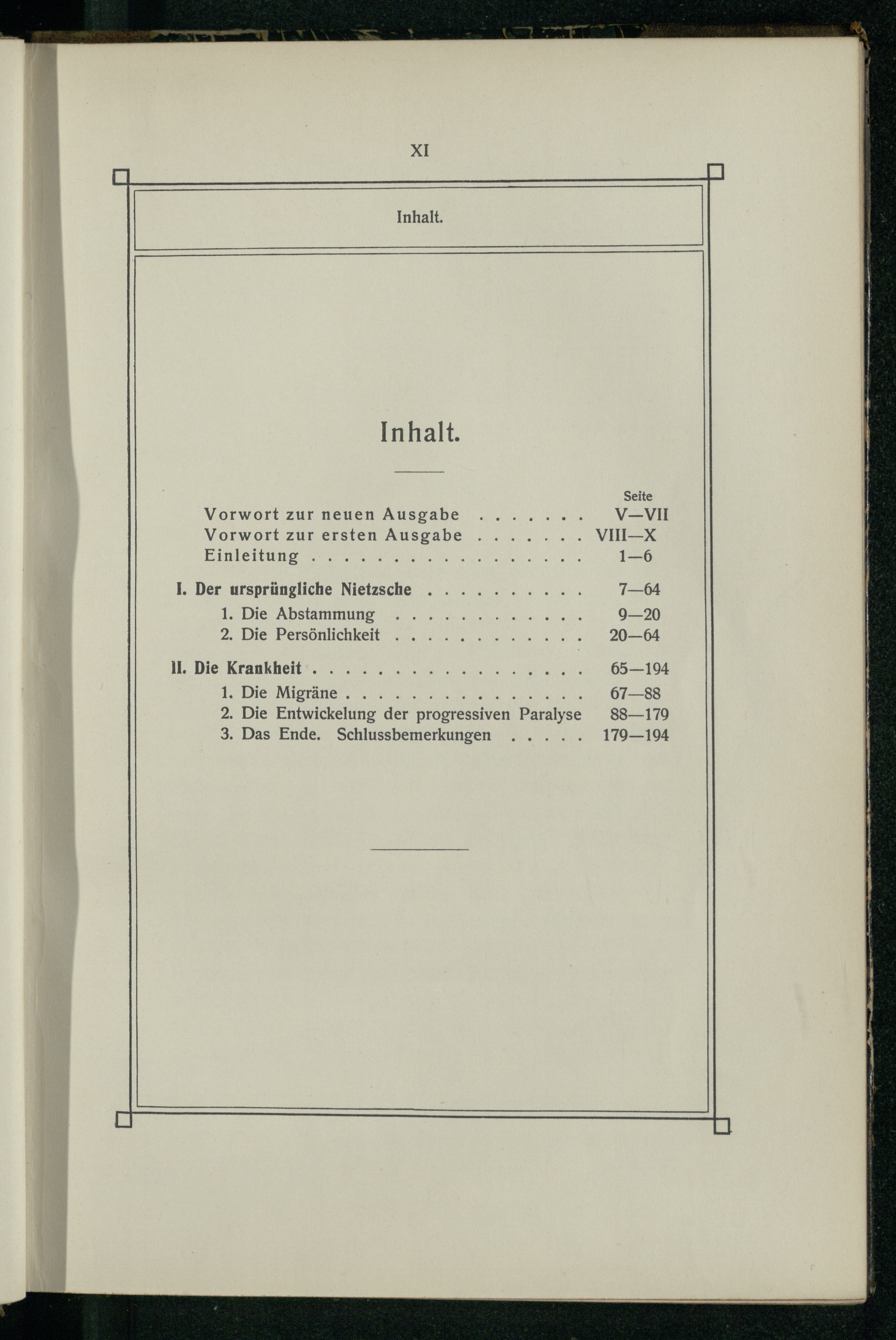 XI

Inhalt.

Inhalt.

Seite

Vorwort zur neuen Ausgabe . . . . . . . V—VII
Vorwort zur ersten Ausgabe . . . . . . . VIII—X
Einleitung . . . . . . . . . . . . . . . . . 1—6

I. Der ursprüngliche Nietzsche . . . . . . . . . . 7—64
1. Die Abstammung . . . . . . . . . . . . 9—20
2. Die Persönlichkeit . . . . . . . . . . . . 20—64

II. Die Krankheit . . . . . . . . . . . . . . . . . 65—194
1. Die Migräne . . . . . . . . . . . . . . . 67—88
2. Die Entwickelung der progressiven Paralyse 88—179
3. Das Ende. Schlussbemerkungen . . . . . 179—194